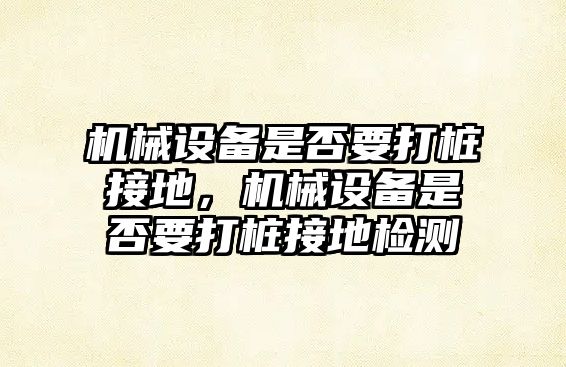 机械设备是否要打桩接地，机械设备是否要打桩接地检测